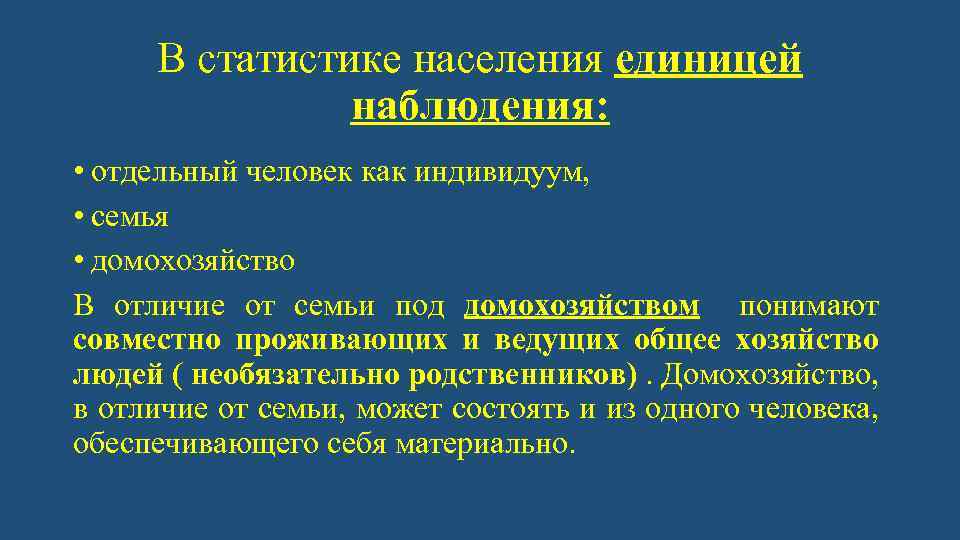 В статистике населения единицей наблюдения:

• отдельный человек как индивидуум,
• семья
• домохозяйство

В отличие от семьи под домохозяйством понимают совместно проживающих и ведущих общее хозяйство людей ( необязательно родственников) . Домохозяйство, в отличие от семьи, может состоять и из одного человека, обеспечивающего себя материально.